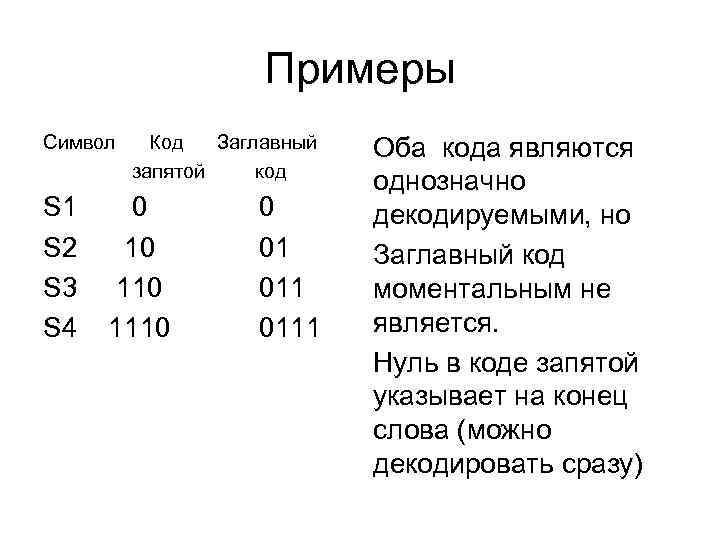 Примеры

| Символ | Код запятой | Заглавный код |
|---|---|---|
| S1 | 0 | 0 |
| S2 | 10 | 01 |
| S3 | 110 | 011 |
| S4 | 1110 | 0111 |

Оба кода являются однозначно декодируемыми, но Заглавный код моментальным не является.

Нуль в коде запятой указывает на конец слова (можно декодировать сразу)